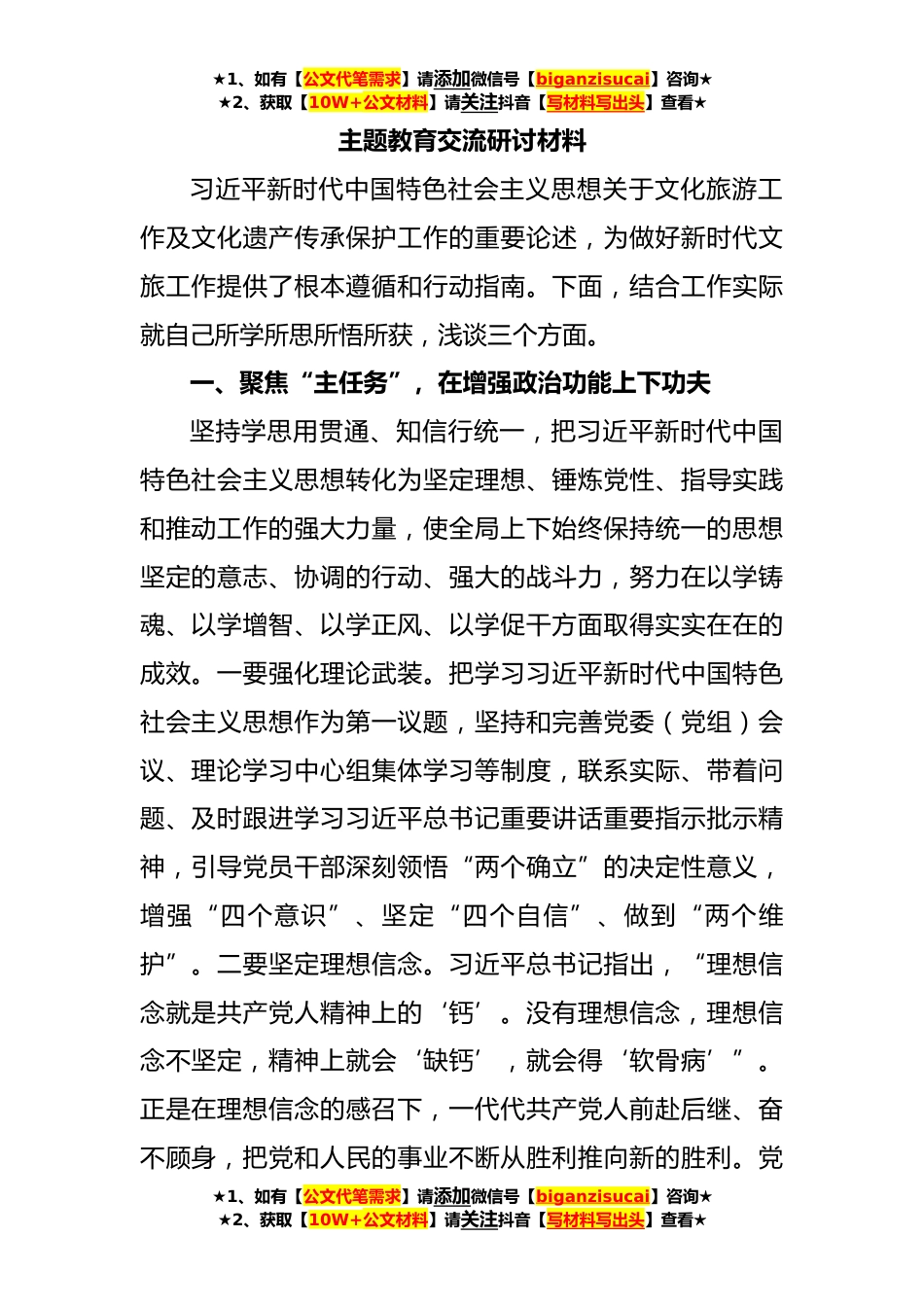 ★1、如有【公文代笔需求】请添加微信号【biganzisucai】咨询★
★2、获取【10W+公文材料】请关注抖音【写材料写出头】查看★

主题教育交流研讨材料

习近平新时代中国特色社会主义思想关于文化旅游工作及文化遗产传承保护工作的重要论述，为做好新时代文旅工作提供了根本遵循和行动指南。下面，结合工作实际就自己所学所思所悟所获，浅谈三个方面。

一、聚焦“主任务”，在增强政治功能上下功夫

坚持学思用贯通、知信行统一，把习近平新时代中国特色社会主义思想转化为坚定理想、锤炼党性、指导实践和推动工作的强大力量，使全局上下始终保持统一的思想坚定的意志、协调的行动、强大的战斗力，努力在以学铸魂、以学增智、以学正风、以学促干方面取得实实在在的成效。一要强化理论武装。把学习习近平新时代中国特色社会主义思想作为第一议题，坚持和完善党委（党组）会议、理论学习中心组集体学习等制度，联系实际、带着问题、及时跟进学习习近平总书记重要讲话重要指示批示精神，引导党员干部深刻领悟“两个确立”的决定性意义，增强“四个意识”、坚定“四个自信”、做到“两个维护”。二要坚定理想信念。习近平总书记指出，“理想信念就是共产党人精神上的‘钙’。没有理想信念，理想信念不坚定，精神上就会‘缺钙’，就会得‘软骨病’”。正是在理想信念的感召下，一代代共产党人前赴后继、奋不顾身，把党和人民的事业不断从胜利推向新的胜利。党

★1、如有【公文代笔需求】请添加微信号【biganzisucai】咨询★
★2、获取【10W+公文材料】请关注抖音【写材料写出头】查看★